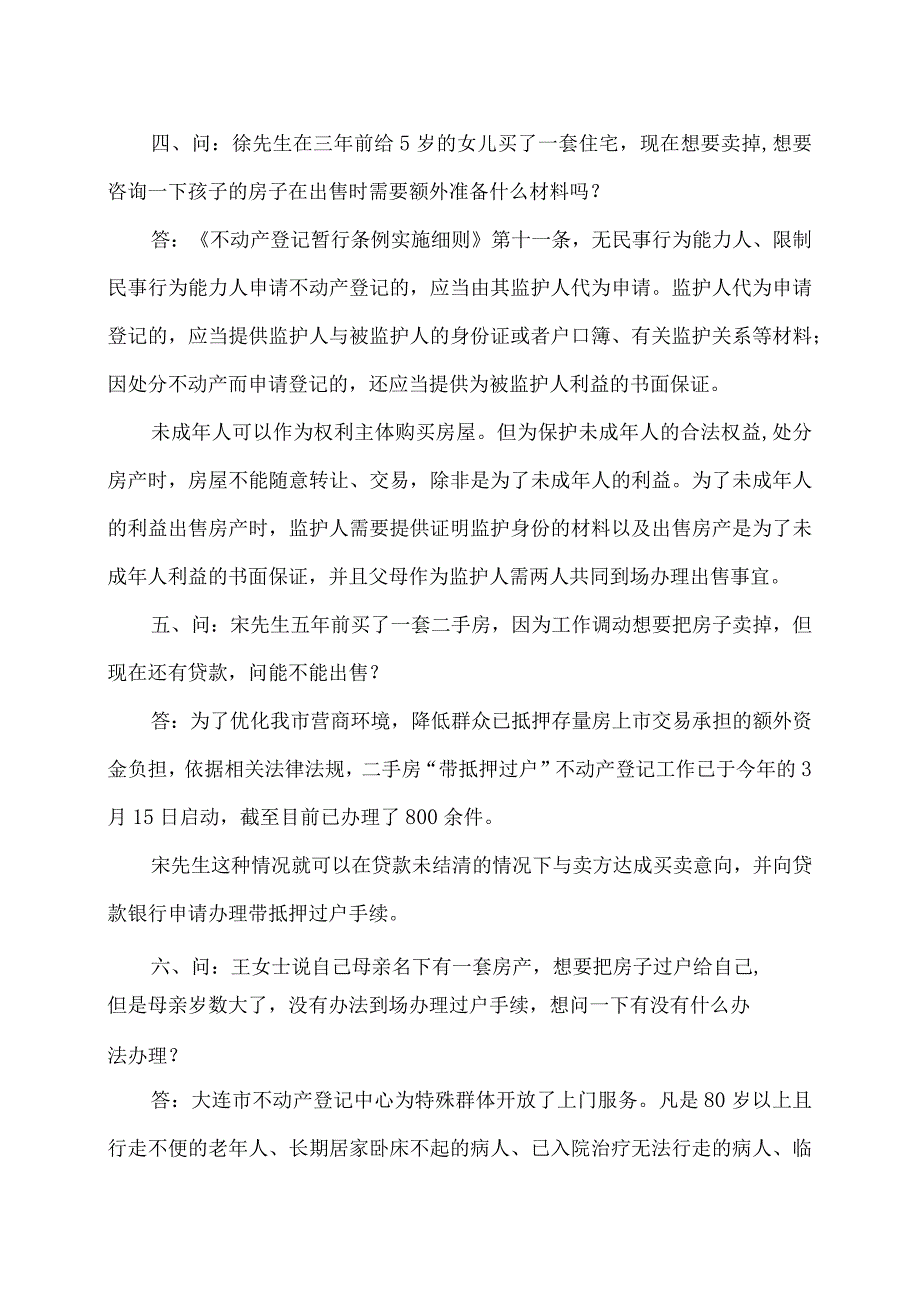 四、问：徐先生在三年前给5岁的女儿买了一套住宅，现在想要卖掉,想要咨询一下孩子的房子在出售时需要额外准备什么材料吗？

答：《不动产登记暂行条例实施细则》第十一条，无民事行为能力人、限制民事行为能力人申请不动产登记的，应当由其监护人代为申请。监护人代为申请登记的，应当提供监护人与被监护人的身份证或者户口簿、有关监护关系等材料；因处分不动产而申请登记的，还应当提供为被监护人利益的书面保证。

未成年人可以作为权利主体购买房屋。但为保护未成年人的合法权益,处分房产时，房屋不能随意转让、交易，除非是为了未成年人的利益。为了未成年人的利益出售房产时，监护人需要提供证明监护身份的材料以及出售房产是为了未成年人利益的书面保证，并且父母作为监护人需两人共同到场办理出售事宜。

五、问：宋先生五年前买了一套二手房，因为工作调动想要把房子卖掉，但现在还有贷款，问能不能出售？

答：为了优化我市营商环境，降低群众已抵押存量房上市交易承担的额外资金负担，依据相关法律法规，二手房“带抵押过户”不动产登记工作已于今年的3月15日启动，截至目前已办理了800余件。

宋先生这种情况就可以在贷款未结清的情况下与卖方达成买卖意向，并向贷款银行申请办理带抵押过户手续。

六、问：王女士说自己母亲名下有一套房产，想要把房子过户给自己,但是母亲岁数大了，没有办法到场办理过户手续，想问一下有没有什么办法办理？

答：大连市不动产登记中心为特殊群体开放了上门服务。凡是80岁以上且行走不便的老年人、长期居家卧床不起的病人、已入院治疗无法行走的病人、临